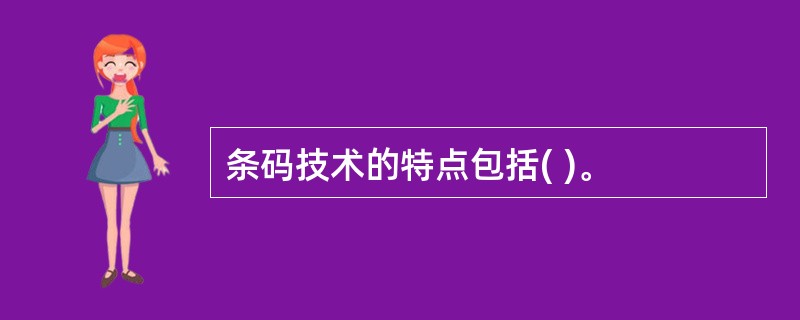 条码技术的特点包括( )。